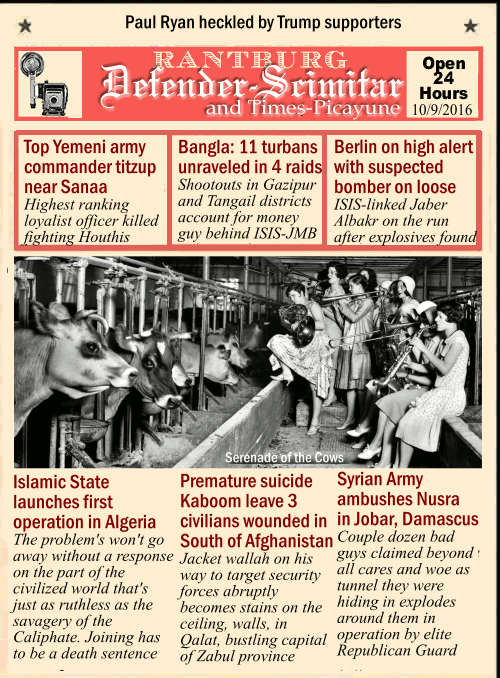 Paul Ryan heckled by Trump supporters

RANTBURG
Defender-Scimitar
and Times-Picayune

Open 24 Hours
10/9/2016

Top Yemeni army commander titzup near Sanaa
Highest ranking loyalist officer killed fighting Houthis

Bangla: 11 turbans unraveled in 4 raids
Shootouts in Gazipur and Tangail districts account for money guy behind ISIS-JMB

Berlin on high alert with suspected bomber on loose
ISIS-linked Jaber Albakr on the run after explosives found

Serenade of the Cows

Islamic State launches first operation in Algeria
The problem's won't go away without a response on the part of the civilized world that's just as ruthless as the savagery of the Caliphate. Joining has to be a death sentence

Premature suicide Kaboom leave 3 civilians wounded in South of Afghanistan
Jacket wallah on his way to target security forces abruptly becomes stains on the ceiling, walls, in Qalat, bustling capital of Zabul province

Syrian Army ambushes Nusra in Jobar, Damascus
Couple dozen bad guys claimed beyond all cares and woe as tunnel they were hiding in explodes around them in operation by elite Republican Guard